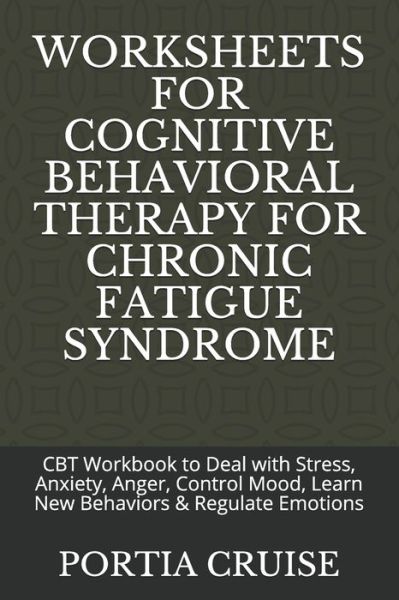 WORKSHEETS FOR COGNITIVE BEHAVIORAL THERAPY FOR CHRONIC FATIGUE SYNDROME

CBT Workbook to Deal with Stress, Anxiety, Anger, Control Mood, Learn New Behaviors & Regulate Emotions

PORTIA CRUISE